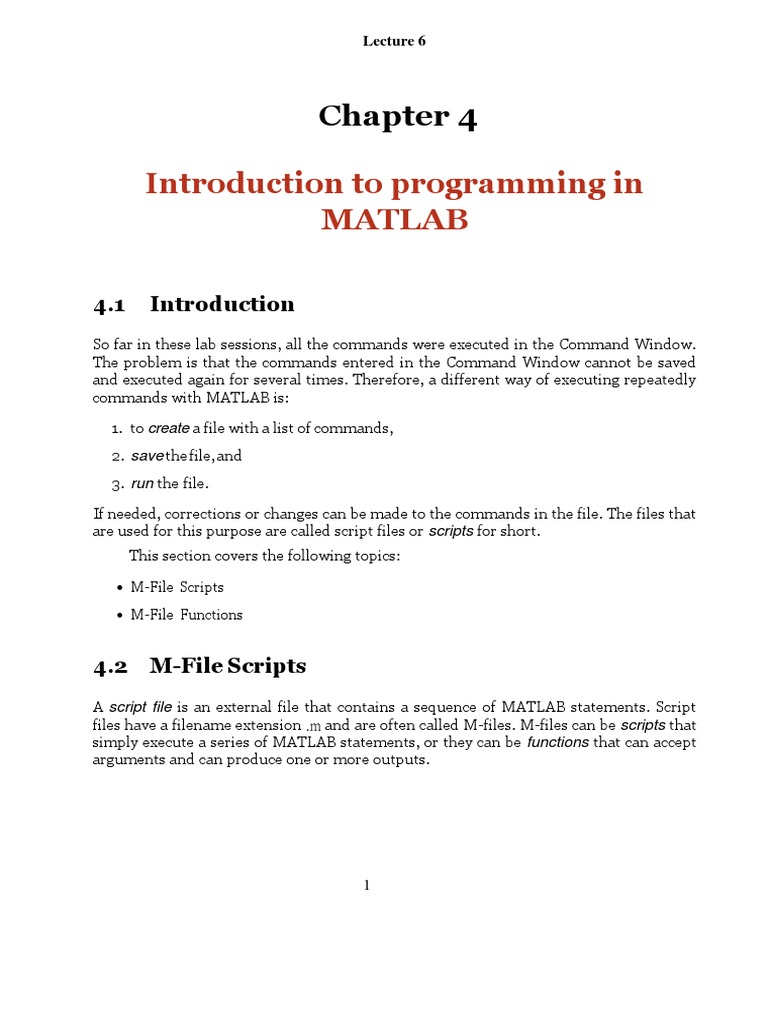 Lecture 6

Chapter 4

Introduction to programming in MATLAB

4.1 Introduction

So far in these lab sessions, all the commands were executed in the Command Window. The problem is that the commands entered in the Command Window cannot be saved and executed again for several times. Therefore, a different way of executing repeatedly commands with MATLAB is:

1. to create a file with a list of commands,

2. save the file, and

3. run the file.

If needed, corrections or changes can be made to the commands in the file. The files that are used for this purpose are called script files or scripts for short.

This section covers the following topics:

• M-File Scripts

• M-File Functions

4.2 M-File Scripts

A script file is an external file that contains a sequence of MATLAB statements. Script files have a filename extension .m and are often called M-files. M-files can be scripts that simply execute a series of MATLAB statements, or they can be functions that can accept arguments and can produce one or more outputs.

1